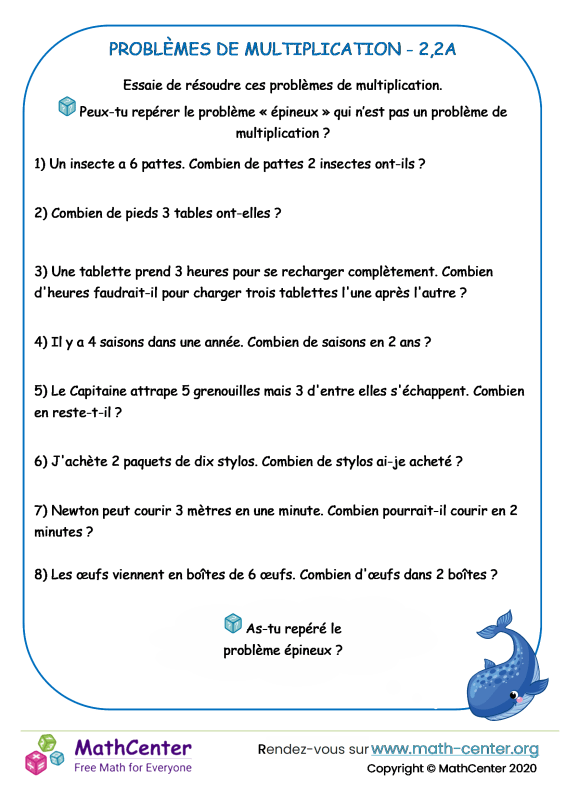 PROBLÈMES DE MULTIPLICATION - 2,2A

Essaie de résoudre ces problèmes de multiplication.

Peux-tu repérer le problème « épineux » qui n'est pas un problème de multiplication ?

1) Un insecte a 6 pattes. Combien de pattes 2 insectes ont-ils ?

2) Combien de pieds 3 tables ont-elles ?

3) Une tablette prend 3 heures pour se recharger complètement. Combien d'heures faudrait-il pour charger trois tablettes l'une après l'autre ?

4) Il y a 4 saisons dans une année. Combien de saisons en 2 ans ?

5) Le Capitaine attrape 5 grenouilles mais 3 d'entre elles s'échappent. Combien en reste-t-il ?

6) J'achète 2 paquets de dix stylos. Combien de stylos ai-je acheté ?

7) Newton peut courir 3 mètres en une minute. Combien pourrait-il courir en 2 minutes ?

8) Les œufs viennent en boîtes de 6 œufs. Combien d'œufs dans 2 boîtes ?

As-tu repéré le problème épineux ?

MathCenter
Free Math for Everyone

Rendez-vous sur www.math-center.org
Copyright © MathCenter 2020